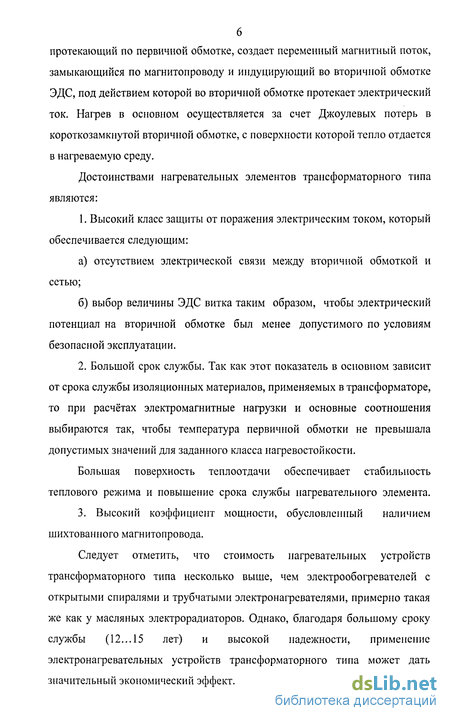 6

протекающий по первичной обмотке, создает переменный магнитный поток, замыкающийся по магнитопроводу и индуцирующий во вторичной обмотке ЭДС, под действием которой во вторичной обмотке протекает электрический ток. Нагрев в основном осуществляется за счет Джоулевых потерь в короткозамкнутой вторичной обмотке, с поверхности которой тепло отдается в нагреваемую среду.

Достоинствами нагревательных элементов трансформаторного типа являются:

1. Высокий класс защиты от поражения электрическим током, который обеспечивается следующим:

а) отсутствием электрической связи между вторичной обмоткой и сетью;

б) выбор величины ЭДС витка таким образом, чтобы электрический потенциал на вторичной обмотке был менее допустимого по условиям безопасной эксплуатации.

2. Большой срок службы. Так как этот показатель в основном зависит от срока службы изоляционных материалов, применяемых в трансформаторе, то при расчётах электромагнитные нагрузки и основные соотношения выбираются так, чтобы температура первичной обмотки не превышала допустимых значений для заданного класса нагревостойкости.

Большая поверхность теплоотдачи обеспечивает стабильность теплового режима и повышение срока службы нагревательного элемента.

3. Высокий коэффициент мощности, обусловленный наличием шихтованного магнитопровода.

Следует отметить, что стоимость нагревательных устройств трансформаторного типа несколько выше, чем электрообогревателей с открытыми спиралями и трубчатыми электронагревателями, примерно такая же как у масляных электрорадиаторов. Однако, благодаря большому сроку службы (12…15 лет) и высокой надежности, применение электронагревательных устройств трансформаторного типа может дать значительный экономический эффект.

dsLib.net
библиотека диссертаций